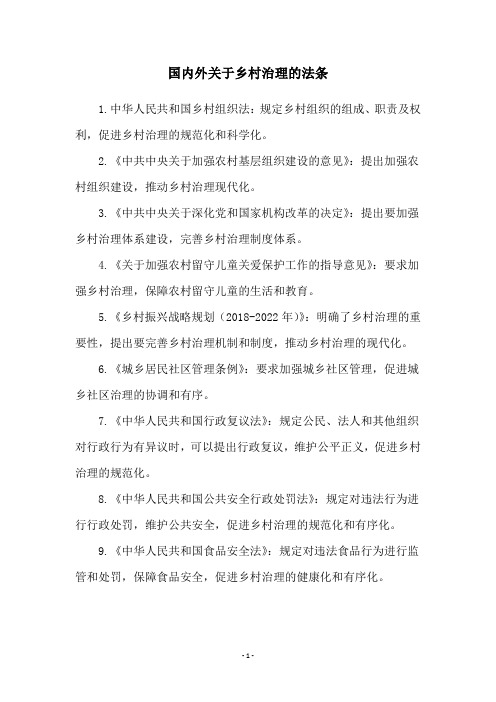 国内外关于乡村治理的法条

1.中华人民共和国乡村组织法：规定乡村组织的组成、职责及权利，促进乡村治理的规范化和科学化。

2.《中共中央关于加强农村基层组织建设的意见》：提出加强农村组织建设，推动乡村治理现代化。

3.《中共中央关于深化党和国家机构改革的决定》：提出要加强乡村治理体系建设，完善乡村治理制度体系。

4.《关于加强农村留守儿童关爱保护工作的指导意见》：要求加强乡村治理，保障农村留守儿童的生活和教育。

5.《乡村振兴战略规划（2018-2022年）》：明确了乡村治理的重要性，提出要完善乡村治理机制和制度，推动乡村治理的现代化。

6.《城乡居民社区管理条例》：要求加强城乡社区管理，促进城乡社区治理的协调和有序。

7.《中华人民共和国行政复议法》：规定公民、法人和其他组织对行政行为有异议时，可以提出行政复议，维护公平正义，促进乡村治理的规范化。

8.《中华人民共和国公共安全行政处罚法》：规定对违法行为进行行政处罚，维护公共安全，促进乡村治理的规范化和有序化。

9.《中华人民共和国食品安全法》：规定对违法食品行为进行监管和处罚，保障食品安全，促进乡村治理的健康化和有序化。

- 1 -